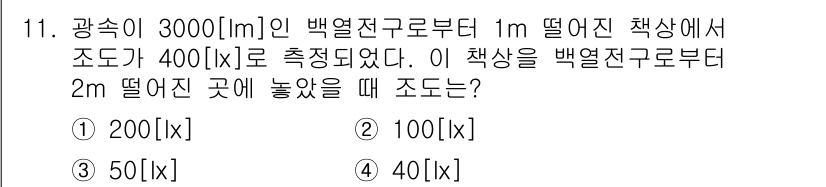 11. 광속이 3000[lm]인 백열전구로부터 1m 떨어진 책상에서 조도가 400[lx]로 측정되었다. 이 책상을 백열전구로부터 2m 떨어진 곳에 놓았을 때 조도는?

① 200[lx]
② 100[lx]
③ 50[lx]
④ 40[lx]